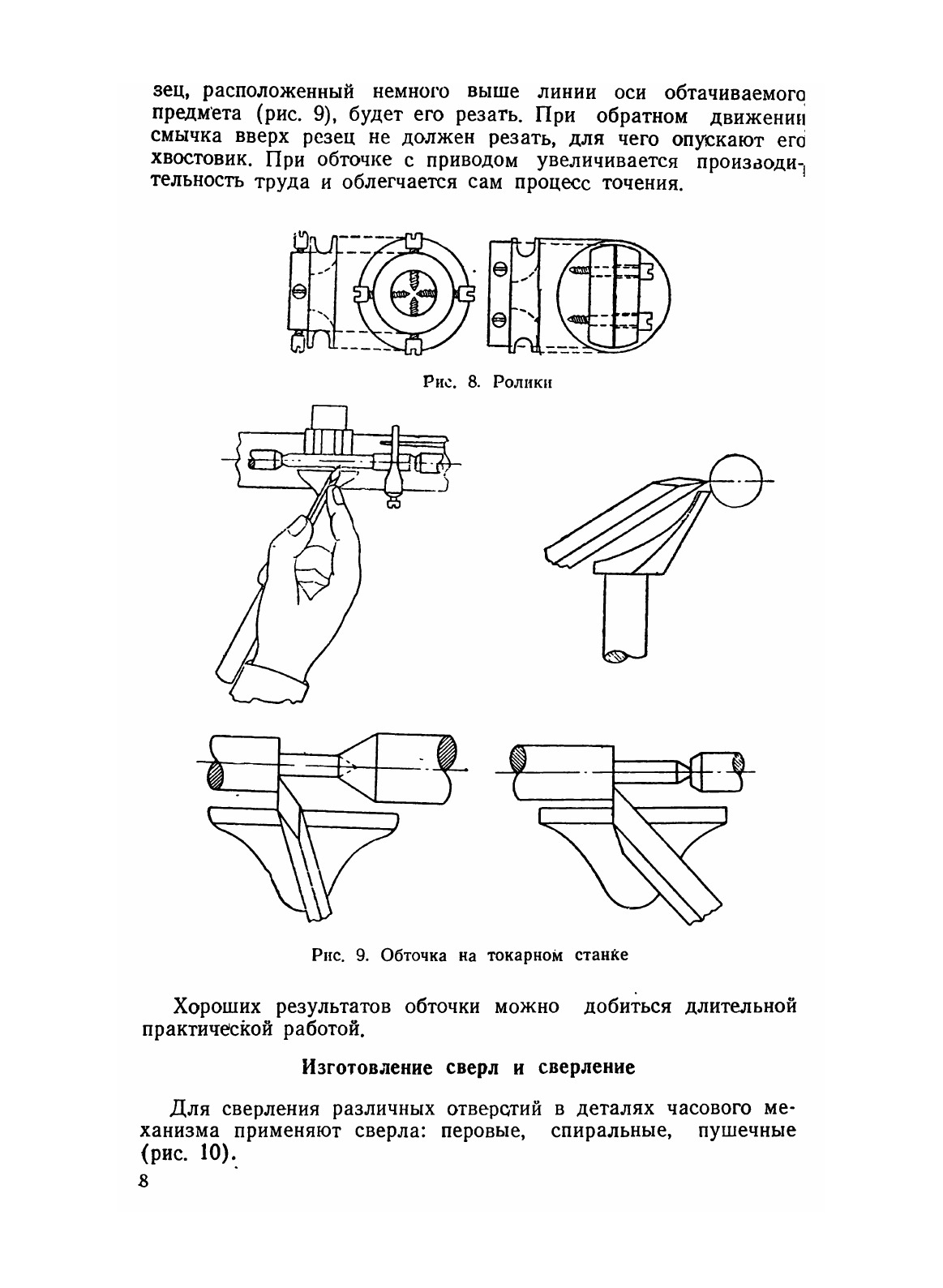 зец, расположенный немного выше линии оси обтачиваемого предмета (рис. 9), будет его резать. При обратном движении смычка вверх резец не должен резать, для чего опускают его хвостовик. При обточке с приводом увеличивается производительность труда и облегчается сам процесс точения.

Рис. 8. Ролики

Рис. 9. Обточка на токарном станке

Хороших результатов обточки можно добиться длительной практической работой.

Изготовление сверл и сверление

Для сверления различных отверстий в деталях часового механизма применяют сверла: перовые, спиральные, пушечные (рис. 10).

8